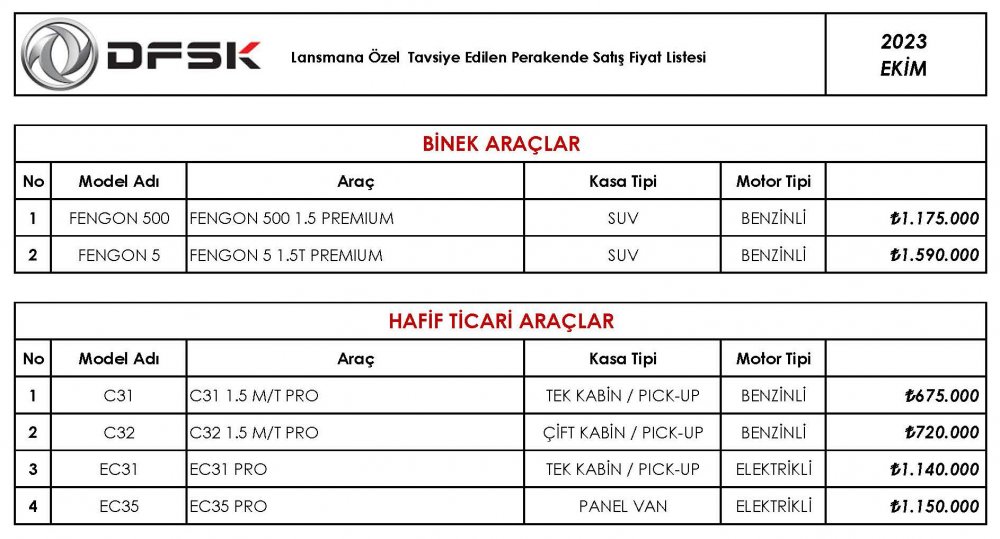 DFSK

Lansmana Özel Tavsiye Edilen Perakende Satış Fiyat Listesi

2023
EKİM

BİNEK ARAÇLAR

| No | Model Adı | Araç | Kasa Tipi | Motor Tipi | |
|---|---|---|---|---|---|
| 1 | FENGON 500 | FENGON 500 1.5 PREMIUM | SUV | BENZİNLİ | ₺1.175.000 |
| 2 | FENGON 5 | FENGON 5 1.5T PREMIUM | SUV | BENZİNLİ | ₺1.590.000 |

HAFİF TİCARİ ARAÇLAR

| No | Model Adı | Araç | Kasa Tipi | Motor Tipi | |
|---|---|---|---|---|---|
| 1 | C31 | C31 1.5 M/T PRO | TEK KABİN / PICK-UP | BENZİNLİ | ₺675.000 |
| 2 | C32 | C32 1.5 M/T PRO | ÇİFT KABİN / PICK-UP | BENZİNLİ | ₺720.000 |
| 3 | EC31 | EC31 PRO | TEK KABİN / PICK-UP | ELEKTRİKLİ | ₺1.140.000 |
| 4 | EC35 | EC35 PRO | PANEL VAN | ELEKTRİKLİ | ₺1.150.000 |